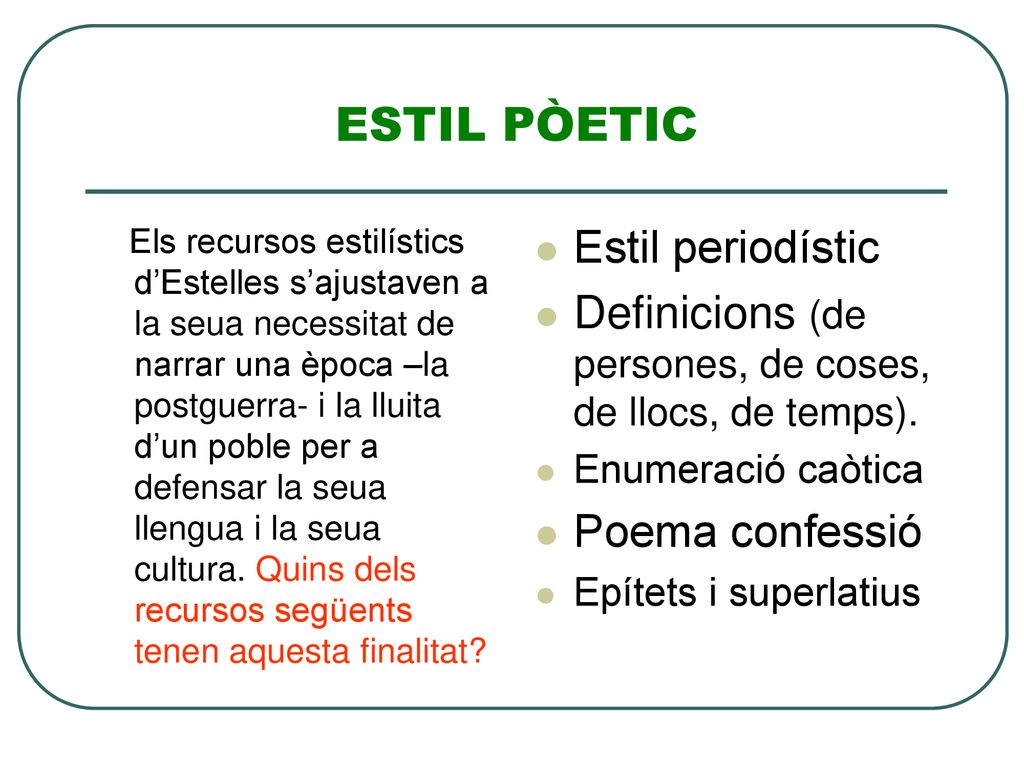 ESTIL PÒETIC

Els recursos estilístics d’Estelles s’ajustaven a la seua necessitat de narrar una època –la postguerra- i la lluita d’un poble per a defensar la seua llengua i la seua cultura. Quins dels recursos següents tenen aquesta finalitat?

- Estil periodístic
- Definicions (de persones, de coses, de llocs, de temps).
- Enumeració caòtica
- Poema confessió
- Epítets i superlatius